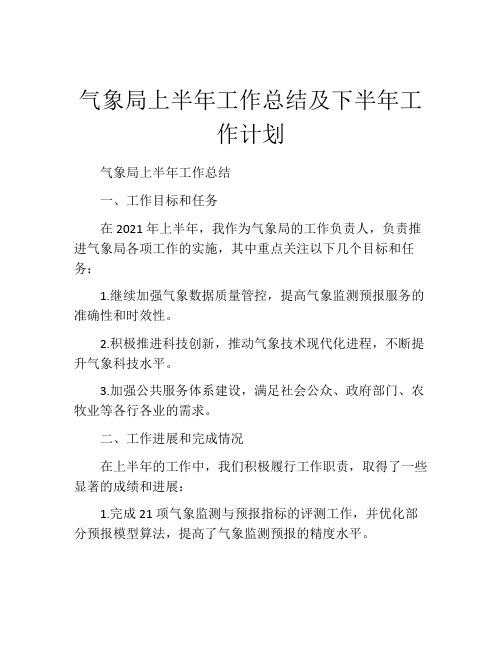 气象局上半年工作总结及下半年工作计划

气象局上半年工作总结

一、工作目标和任务

在 2021 年上半年，我作为气象局的工作负责人，负责推进气象局各项工作的实施，其中重点关注以下几个目标和任务：

1.继续加强气象数据质量管控，提高气象监测预报服务的准确性和时效性。

2.积极推进科技创新，推动气象技术现代化进程，不断提升气象科技水平。

3.加强公共服务体系建设，满足社会公众、政府部门、农牧业等各行各业的需求。

二、工作进展和完成情况

在上半年的工作中，我们积极履行工作职责，取得了一些显著的成绩和进展：

1.完成 21 项气象监测与预报指标的评测工作，并优化部分预报模型算法，提高了气象监测预报的精度水平。